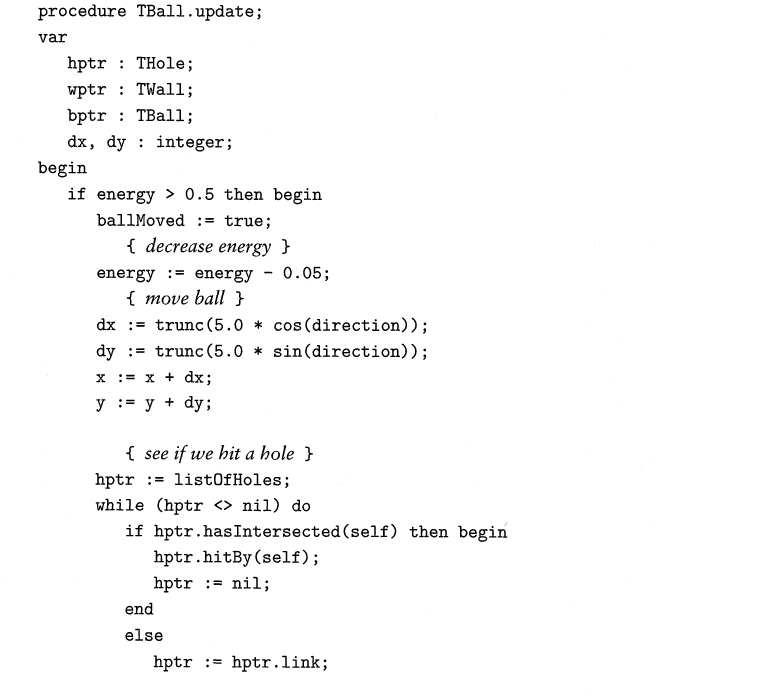 procedure TBall.update;
var
   hptr : THole;
   wptr : TWall;
   bptr : TBall;
   dx, dy : integer;
begin
   if energy > 0.5 then begin
      ballMoved := true;
         { decrease energy }
      energy := energy - 0.05;
         { move ball }
      dx := trunc(5.0 * cos(direction));
      dy := trunc(5.0 * sin(direction));
      x := x + dx;
      y := y + dy;

         { see if we hit a hole }
      hptr := listOfHoles;
      while (hptr <> nil) do
         if hptr.hasIntersected(self) then begin
            hptr.hitBy(self);
            hptr := nil;
         end
         else
            hptr := hptr.link;